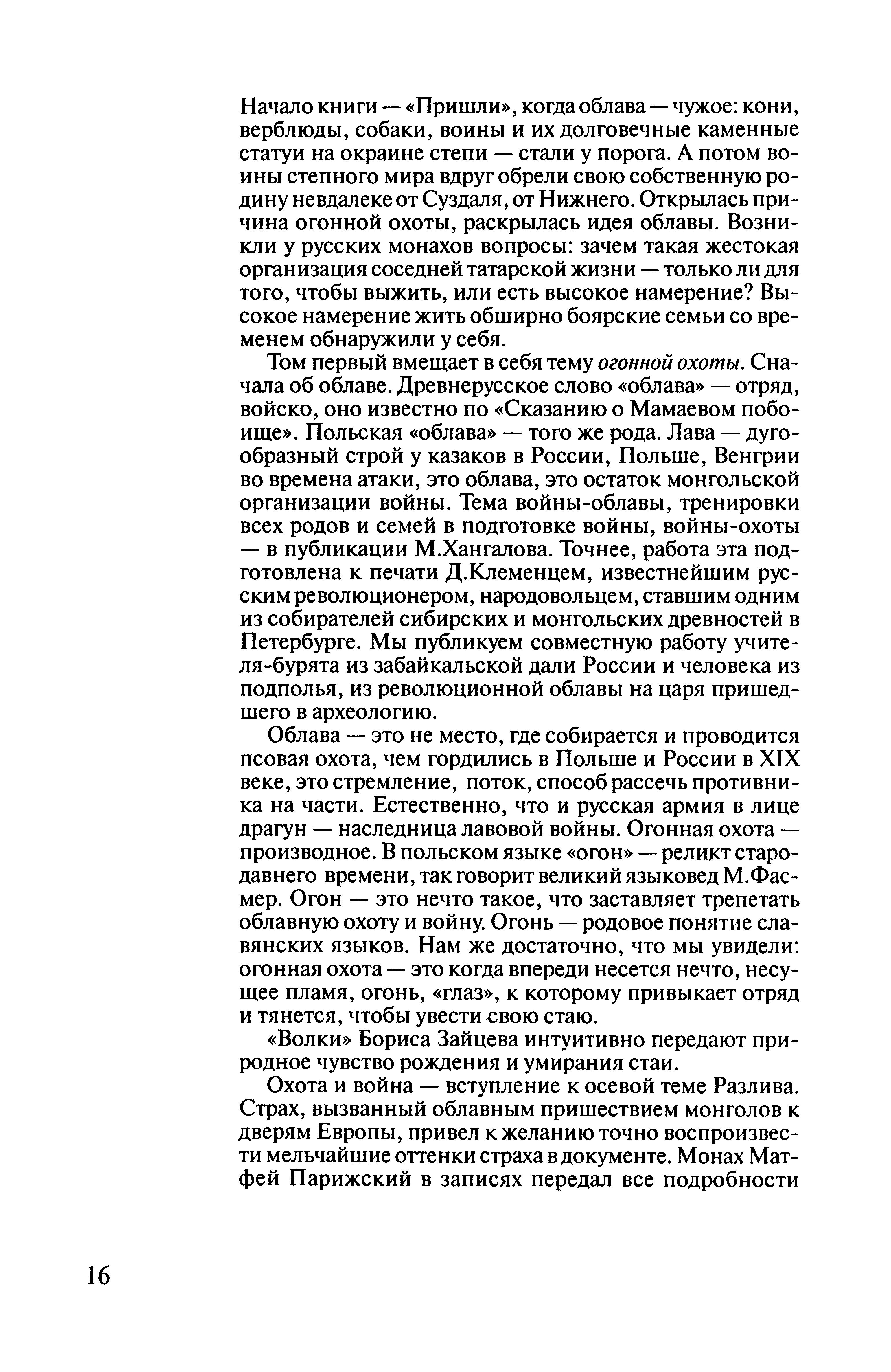 Начало книги — «Пришли», когда облава — чужое: кони, верблюды, собаки, воины и их долговечные каменные статуи на окраине степи — стали у порога. А потом воины степного мира вдруг обрели свою собственную родину невдалеке от Суздаля, от Нижнего. Открылась причина огонной охоты, раскрылась идея облавы. Возникли у русских монахов вопросы: зачем такая жестокая организация соседней татарской жизни — только ли для того, чтобы выжить, или есть высокое намерение? Высокое намерение жить обширно боярские семьи со временем обнаружили у себя.

Том первый вмещает в себя тему огонной охоты. Сначала об облаве. Древнерусское слово «облава» — отряд, войско, оно известно по «Сказанию о Мамаевом побоище». Польская «облава» — того же рода. Лава — дугообразный строй у казаков в России, Польше, Венгрии во времена атаки, это облава, это остаток монгольской организации войны. Тема войны-облавы, тренировки всех родов и семей в подготовке войны, войны-охоты — в публикации М.Хангалова. Точнее, работа эта подготовлена к печати Д.Клеменцем, известнейшим русским революционером, народовольцем, ставшим одним из собирателей сибирских и монгольских древностей в Петербурге. Мы публикуем совместную работу учителя-бурята из забайкальской дали России и человека из подполья, из революционной облавы на царя пришедшего в археологию.

Облава — это не место, где собирается и проводится псовая охота, чем гордились в Польше и России в XIX веке, это стремление, поток, способ рассечь противника на части. Естественно, что и русская армия в лице драгун — наследница лавовой войны. Огонная охота — производное. В польском языке «огон» — реликт стародавнего времени, так говорит великий языковед М.Фасмер. Огон — это нечто такое, что заставляет трепетать облавную охоту и войну. Огонь — родовое понятие славянских языков. Нам же достаточно, что мы увидели: огонная охота — это когда впереди несется нечто, несущее пламя, огонь, «глаз», к которому привыкает отряд и тянется, чтобы увести свою стаю.

«Волки» Бориса Зайцева интуитивно передают природное чувство рождения и умирания стаи.

Охота и война — вступление к осевой теме Разлива. Страх, вызванный облавным пришествием монголов к дверям Европы, привел к желанию точно воспроизвести мельчайшие оттенки страха в документе. Монах Матфей Парижский в записях передал все подробности

16